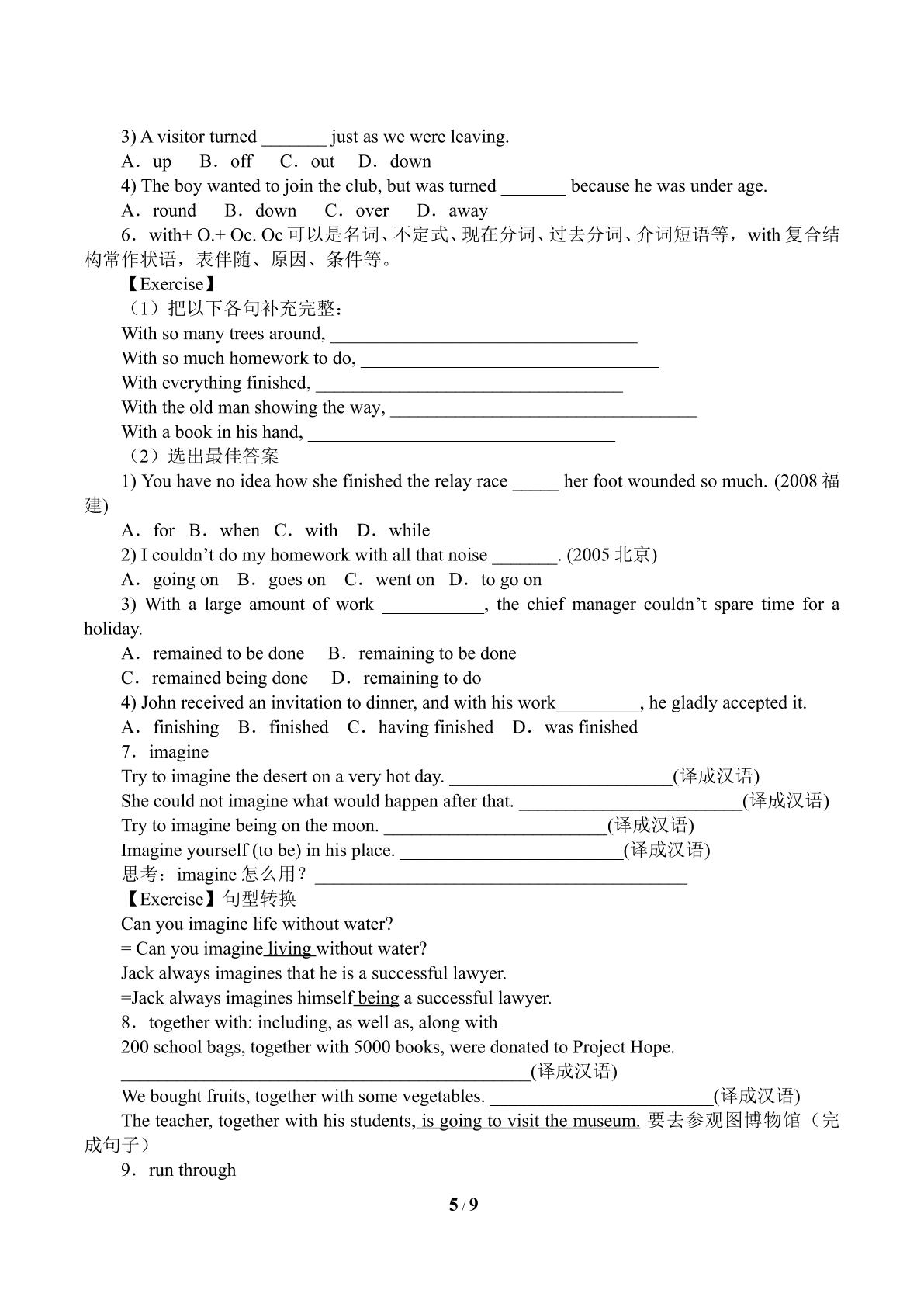 3) A visitor turned ____ just as we were leaving.

A．up　B．off　C．out　D．down

4) The boy wanted to join the club, but was turned ____ because he was under age.

A．round　B．down　C．over　D．away

6．with+ O.+ Oc. Oc可以是名词、不定式、现在分词、过去分词、介词短语等，with复合结构常作状语，表伴随、原因、条件等。

【Exercise】

（1）把以下各句补充完整：

With so many trees around, ____

With so much homework to do, ____

With everything finished, ____

With the old man showing the way, ____

With a book in his hand, ____

（2）选出最佳答案

1) You have no idea how she finished the relay race ____ her foot wounded so much. (2008福建)

A．for　B．when　C．with　D．while

2) I couldn't do my homework with all that noise ____. (2005北京)

A．going on　B．goes on　C．went on　D．to go on

3) With a large amount of work ____, the chief manager couldn't spare time for a holiday.

A．remained to be done　B．remaining to be done

C．remained being done　D．remaining to do

4) John received an invitation to dinner, and with his work____, he gladly accepted it.

A．finishing　B．finished　C．having finished　D．was finished

7．imagine

Try to imagine the desert on a very hot day. ____(译成汉语)

She could not imagine what would happen after that. ____(译成汉语)

Try to imagine being on the moon. ____(译成汉语)

Imagine yourself (to be) in his place. ____(译成汉语)

思考：imagine怎么用？____

【Exercise】句型转换

Can you imagine life without water?

= Can you imagine living without water?

Jack always imagines that he is a successful lawyer.

=Jack always imagines himself being a successful lawyer.

8．together with: including, as well as, along with

200 school bags, together with 5000 books, were donated to Project Hope.

____(译成汉语)

We bought fruits, together with some vegetables. ____(译成汉语)

The teacher, together with his students, is going to visit the museum. 要去参观图博物馆（完成句子）

9．run through

5 / 9